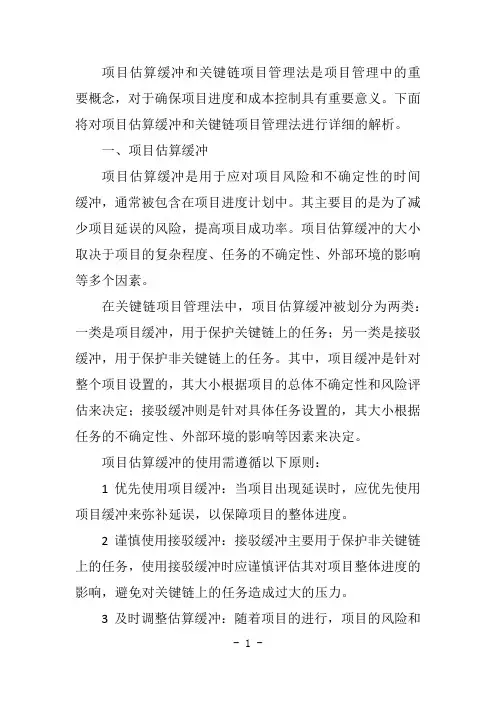 项目估算缓冲和关键链项目管理法是项目管理中的重要概念，对于确保项目进度和成本控制具有重要意义。下面将对项目估算缓冲和关键链项目管理法进行详细的解析。

一、项目估算缓冲

项目估算缓冲是用于应对项目风险和不确定性的时间缓冲，通常被包含在项目进度计划中。其主要目的是为了减少项目延误的风险，提高项目成功率。项目估算缓冲的大小取决于项目的复杂程度、任务的不确定性、外部环境的影响等多个因素。

在关键链项目管理法中，项目估算缓冲被划分为两类：一类是项目缓冲，用于保护关键链上的任务；另一类是接驳缓冲，用于保护非关键链上的任务。其中，项目缓冲是针对整个项目设置的，其大小根据项目的总体不确定性和风险评估来决定；接驳缓冲则是针对具体任务设置的，其大小根据任务的不确定性、外部环境的影响等因素来决定。

项目估算缓冲的使用需遵循以下原则：

1 优先使用项目缓冲：当项目出现延误时，应优先使用项目缓冲来弥补延误，以保障项目的整体进度。

2 谨慎使用接驳缓冲：接驳缓冲主要用于保护非关键链上的任务，使用接驳缓冲时应谨慎评估其对项目整体进度的影响，避免对关键链上的任务造成过大的压力。

3 及时调整估算缓冲：随着项目的进行，项目的风险和

- 1 -